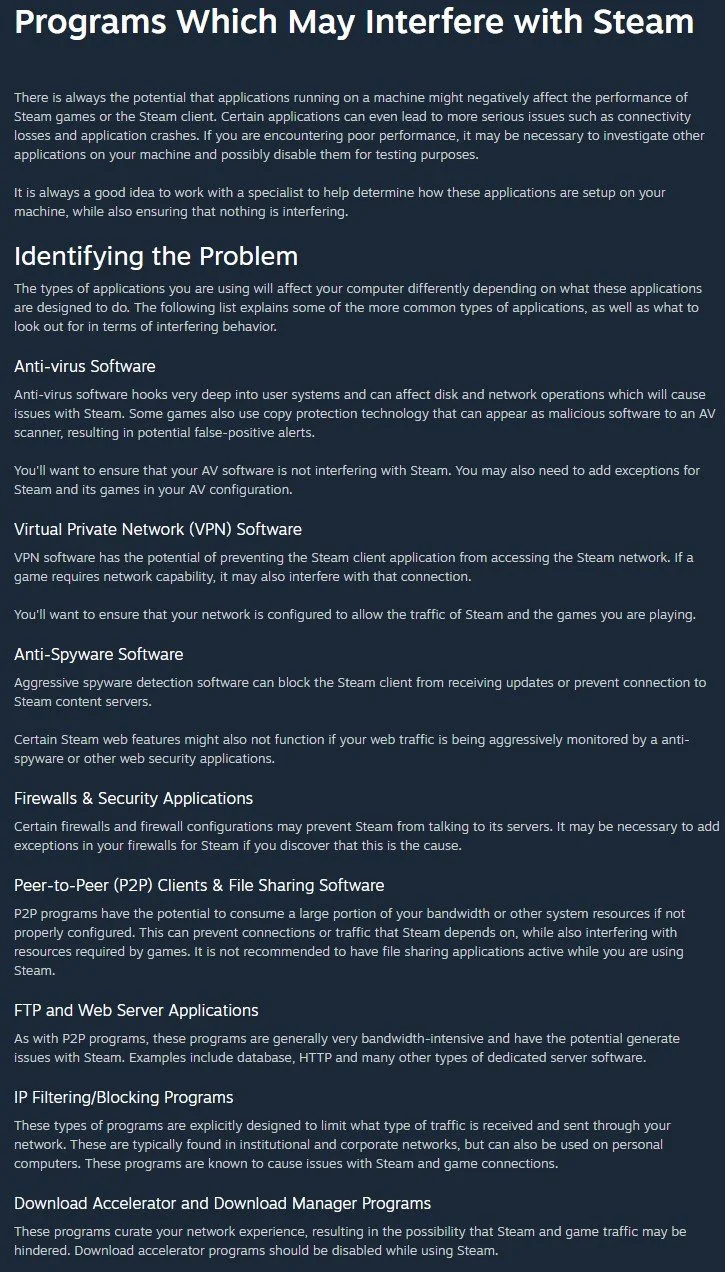 Programs Which May Interfere with Steam

There is always the potential that applications running on a machine might negatively affect the performance of Steam games or the Steam client. Certain applications can even lead to more serious issues such as connectivity losses and application crashes. If you are encountering poor performance, it may be necessary to investigate other applications on your machine and possibly disable them for testing purposes.

It is always a good idea to work with a specialist to help determine how these applications are setup on your machine, while also ensuring that nothing is interfering.

Identifying the Problem

The types of applications you are using will affect your computer differently depending on what these applications are designed to do. The following list explains some of the more common types of applications, as well as what to look out for in terms of interfering behavior.

Anti-virus Software

Anti-virus software hooks very deep into user systems and can affect disk and network operations which will cause issues with Steam. Some games also use copy protection technology that can appear as malicious software to an AV scanner, resulting in potential false-positive alerts.

You'll want to ensure that your AV software is not interfering with Steam. You may also need to add exceptions for Steam and its games in your AV configuration.

Virtual Private Network (VPN) Software

VPN software has the potential of preventing the Steam client application from accessing the Steam network. If a game requires network capability, it may also interfere with that connection.

You'll want to ensure that your network is configured to allow the traffic of Steam and the games you are playing.

Anti-Spyware Software

Aggressive spyware detection software can block the Steam client from receiving updates or prevent connection to Steam content servers.

Certain Steam web features might also not function if your web traffic is being aggressively monitored by a anti-spyware or other web security applications.

Firewalls & Security Applications

Certain firewalls and firewall configurations may prevent Steam from talking to its servers. It may be necessary to add exceptions in your firewalls for Steam if you discover that this is the cause.

Peer-to-Peer (P2P) Clients & File Sharing Software

P2P programs have the potential to consume a large portion of your bandwidth or other system resources if not properly configured. This can prevent connections or traffic that Steam depends on, while also interfering with resources required by games. It is not recommended to have file sharing applications active while you are using Steam.

FTP and Web Server Applications

As with P2P programs, these programs are generally very bandwidth-intensive and have the potential generate issues with Steam. Examples include database, HTTP and many other types of dedicated server software.

IP Filtering/Blocking Programs

These types of programs are explicitly designed to limit what type of traffic is received and sent through your network. These are typically found in institutional and corporate networks, but can also be used on personal computers. These programs are known to cause issues with Steam and game connections.

Download Accelerator and Download Manager Programs

These programs curate your network experience, resulting in the possibility that Steam and game traffic may be hindered. Download accelerator programs should be disabled while using Steam.